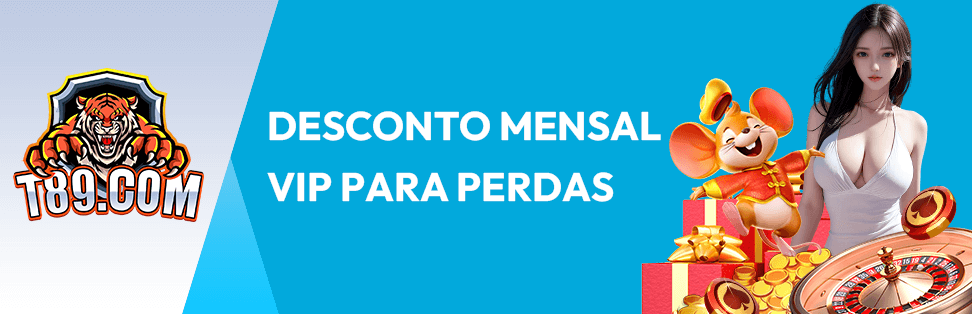 T89.COM

DESCONTO MENSAL VIP PARA PERDAS